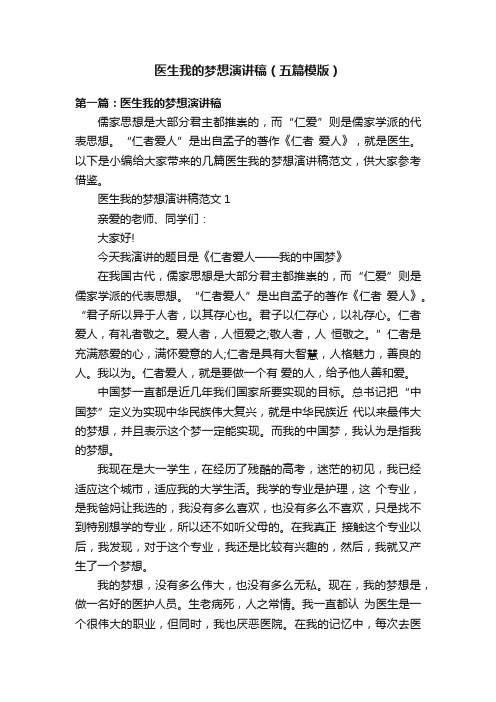 医生我的梦想演讲稿（五篇模版）

第一篇：医生我的梦想演讲稿

儒家思想是大部分君主都推崇的，而“仁爱”则是儒家学派的代表思想。“仁者爱人”是出自孟子的著作《仁者 爱人》，就是医生。以下是小编给大家带来的几篇医生我的梦想演讲稿范文，供大家参考借鉴。

医生我的梦想演讲稿范文 1

亲爱的老师、同学们：

大家好!

今天我演讲的题目是《仁者爱人——我的中国梦》

在我国古代，儒家思想是大部分君主都推崇的，而“仁爱”则是儒家学派的代表思想。“仁者爱人”是出自孟子的著作《仁者 爱人》。“君子所以异于人者，以其存心也。君子以仁存心，以礼存心。仁者爱人，有礼者敬之。爱人者，人恒爱之;敬人者，人 恒敬之。”仁者是充满慈爱的心，满怀爱意的人;仁者是具有大智慧，人格魅力，善良的人。我以为。仁者爱人，就是要做一个有 爱的人，给予他人善和爱。

中国梦一直都是近几年我们国家所要实现的目标。总书记把“中国梦”定义为实现中华民族伟大复兴，就是中华民族近 代以来最伟大的梦想，并且表示这个梦一定能实现。而我的中国梦，我认为是指我的梦想。

我现在是大一学生，在经历了残酷的高考，迷茫的初见，我已经适应这个城市，适应我的大学生活。我学的专业是护理，这 个专业，是我爸妈让我选的，我没有多么喜欢，也没有多么不喜欢，只是找不到特别想学的专业，所以还不如听父母的。在我真正 接触这个专业以后，我发现，对于这个专业，我还是比较有兴趣的，然后，我就又产生了一个梦想。

我的梦想，没有多么伟大，也没有多么无私。现在，我的梦想是，做一名好的医护人员。生老病死，人之常情。我一直都认 为医生是一个很伟大的职业，但同时，我也厌恶医院。在我的记忆中，每次去医